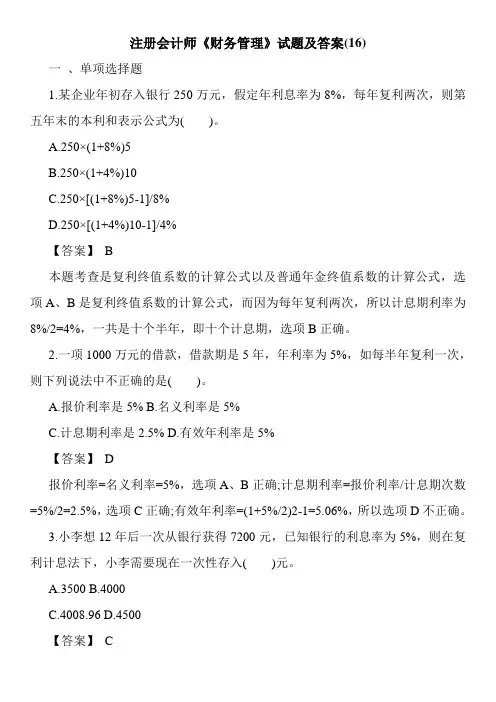 注册会计师《财务管理》试题及答案(16)

一 、单项选择题

1.某企业年初存入银行 250 万元，假定年利息率为 8%，每年复利两次，则第五年末的本利和表示公式为(　　)。

A.250×(1+8%)5

B.250×(1+4%)10

C.250×[(1+8%)5-1]/8%

D.250×[(1+4%)10-1]/4%

【答案】 B

本题考查是复利终值系数的计算公式以及普通年金终值系数的计算公式，选项 A、B 是复利终值系数的计算公式，而因为每年复利两次，所以计息期利率为 8%/2=4%，一共是十个半年，即十个计息期，选项 B 正确。

2.一项 1000 万元的借款，借款期是 5 年，年利率为 5%，如每半年复利一次，则下列说法中不正确的是(　　)。

A.报价利率是 5% B.名义利率是 5%

C.计息期利率是 2.5% D.有效年利率是 5%

【答案】 D

报价利率=名义利率=5%，选项 A、B 正确;计息期利率=报价利率/计息期次数=5%/2=2.5%，选项 C 正确;有效年利率=(1+5%/2)2-1=5.06%，所以选项 D 不正确。

3.小李想 12 年后一次从银行获得 7200 元，已知银行的利息率为 5%，则在复利计息法下，小李需要现在一次性存入(　　)元。

A.3500 B.4000

C.4008.96 D.4500

【答案】 C